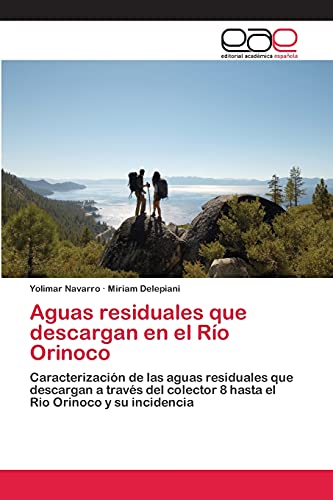 eae
editorial académica española

Yolimar Navarro · Miriam Delepiani

Aguas residuales que descargan en el Río Orinoco

Caracterización de las aguas residuales que descargan a través del colector 8 hasta el Rio Orinoco y su incidencia